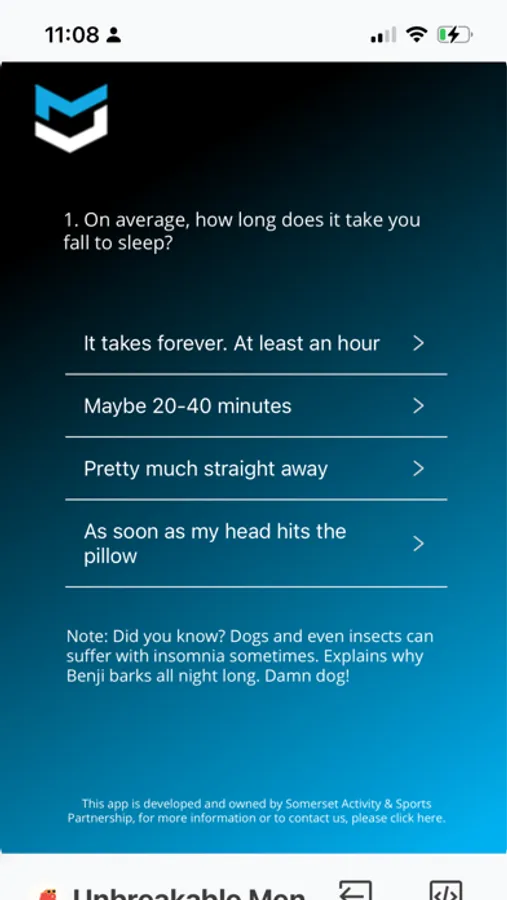 11:08

1. On average, how long does it take you fall to sleep?

It takes forever. At least an hour >

Maybe 20-40 minutes >

Pretty much straight away >

As soon as my head hits the pillow >

Note: Did you know? Dogs and even insects can suffer with insomnia sometimes. Explains why Benji barks all night long. Damn dog!

This app is developed and owned by Somerset Activity & Sports Partnership, for more information or to contact us, please click here.

Unbreakable Men